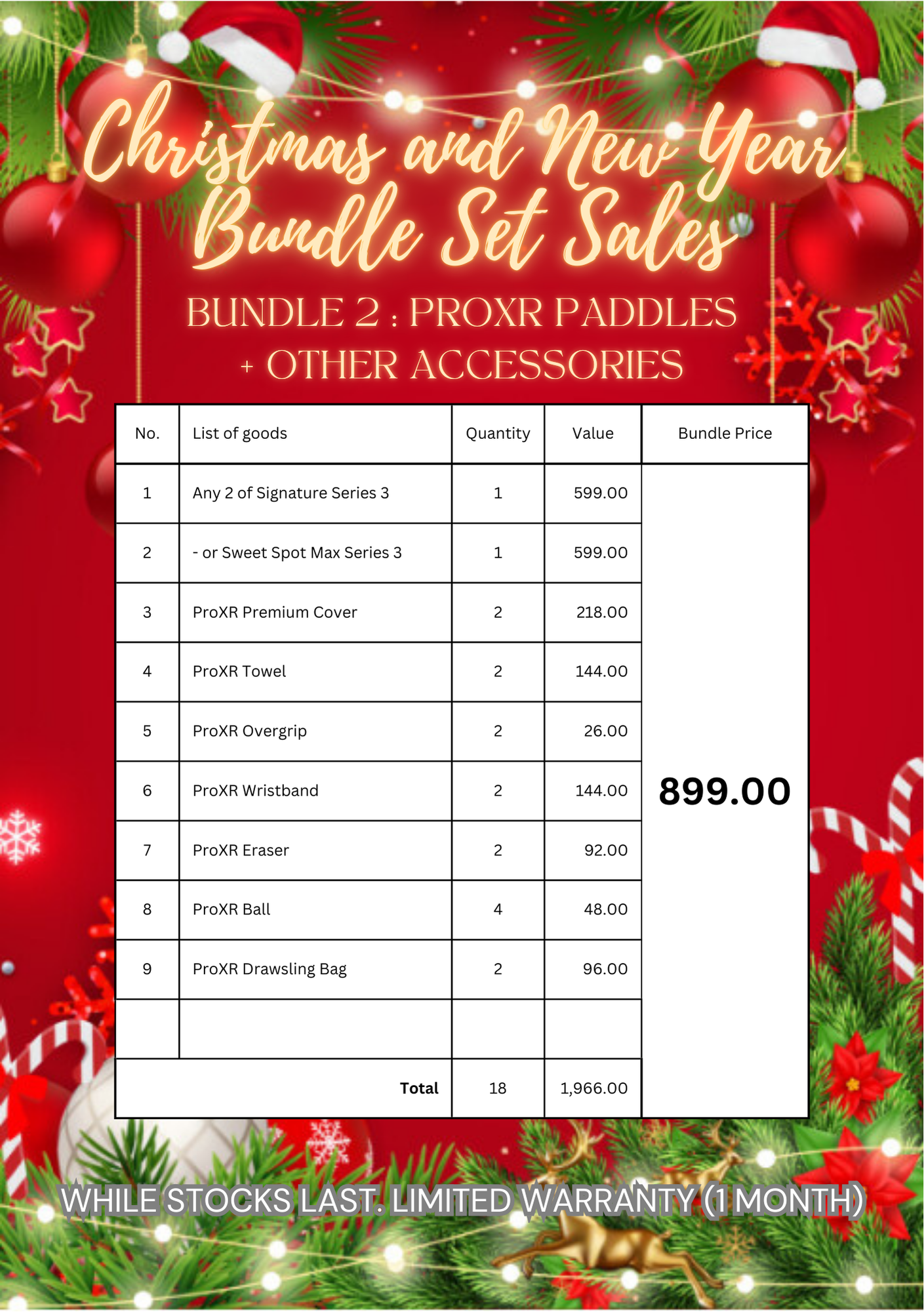 Christmas and New Year Bundle Set Sales

BUNDLE 2 : PROXR PADDLES + OTHER ACCESSORIES

| No. | List of goods | Quantity | Value | Bundle Price |
|---|---|---|---|---|
| 1 | Any 2 of Signature Series 3 | 1 | 599.00 | 899.00 |
| 2 | - or Sweet Spot Max Series 3 | 1 | 599.00 | |
| 3 | ProXR Premium Cover | 2 | 218.00 | |
| 4 | ProXR Towel | 2 | 144.00 | |
| 5 | ProXR Overgrip | 2 | 26.00 | |
| 6 | ProXR Wristband | 2 | 144.00 | |
| 7 | ProXR Eraser | 2 | 92.00 | |
| 8 | ProXR Ball | 4 | 48.00 | |
| 9 | ProXR Drawsling Bag | 2 | 96.00 | |
| | | | | |
| Total | | 18 | 1,966.00 | |

WHILE STOCKS LAST. LIMITED WARRANTY (1 MONTH)